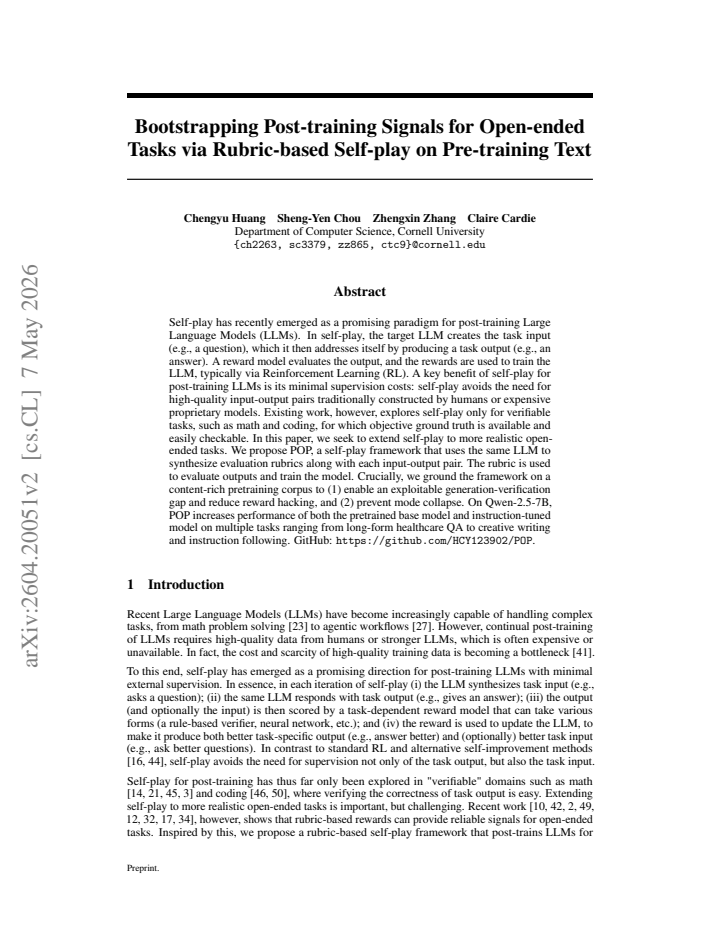 Bootstrapping Post-training Signals for Open-ended Tasks via Rubric-based Self-play on Pre-training Text

Chengyu Huang Sheng-Yen Chou Zhengxin Zhang Claire Cardie
Department of Computer Science, Cornell University
{ch2263, sc3379, zz865, ctc9}@cornell.edu

Abstract

Self-play has recently emerged as a promising paradigm for post-training Large Language Models (LLMs). In self-play, the target LLM creates the task input (e.g., a question), which it then addresses itself by producing a task output (e.g., an answer). A reward model evaluates the output, and the rewards are used to train the LLM, typically via Reinforcement Learning (RL). A key benefit of self-play for post-training LLMs is its minimal supervision costs: self-play avoids the need for high-quality input-output pairs traditionally constructed by humans or expensive proprietary models. Existing work, however, explores self-play only for verifiable tasks, such as math and coding, for which objective ground truth is available and easily checkable. In this paper, we seek to extend self-play to more realistic open-ended tasks. We propose POP, a self-play framework that uses the same LLM to synthesize evaluation rubrics along with each input-output pair. The rubric is used to evaluate outputs and train the model. Crucially, we ground the framework on a content-rich pretraining corpus to (1) enable an exploitable generation-verification gap and reduce reward hacking, and (2) prevent mode collapse. On Qwen-2.5-7B, POP increases performance of both the pretrained base model and instruction-tuned model on multiple tasks ranging from long-form healthcare QA to creative writing and instruction following. GitHub: https://github.com/HCY123902/POP.

1 Introduction

Recent Large Language Models (LLMs) have become increasingly capable of handling complex tasks, from math problem solving [23] to agentic workflows [27]. However, continual post-training of LLMs requires high-quality data from humans or stronger LLMs, which is often expensive or unavailable. In fact, the cost and scarcity of high-quality training data is becoming a bottleneck [41].

To this end, self-play has emerged as a promising direction for post-training LLMs with minimal external supervision. In essence, in each iteration of self-play (i) the LLM synthesizes task input (e.g., asks a question); (ii) the same LLM responds with task output (e.g., gives an answer); (iii) the output (and optionally the input) is then scored by a task-dependent reward model that can take various forms (a rule-based verifier, neural network, etc.); and (iv) the reward is used to update the LLM, to make it produce both better task-specific output (e.g., answer better) and (optionally) better task input (e.g., ask better questions). In contrast to standard RL and alternative self-improvement methods [16, 44], self-play avoids the need for supervision not only of the task output, but also the task input.

Self-play for post-training has thus far only been explored in "verifiable" domains such as math [14, 21, 45, 3] and coding [46, 50], where verifying the correctness of task output is easy. Extending self-play to more realistic open-ended tasks is important, but challenging. Recent work [10, 42, 2, 49, 12, 32, 17, 34], however, shows that rubric-based rewards can provide reliable signals for open-ended tasks. Inspired by this, we propose a rubric-based self-play framework that post-trains LLMs for

Preprint.

arXiv:2604.20051v2 [cs.CL] 7 May 2026